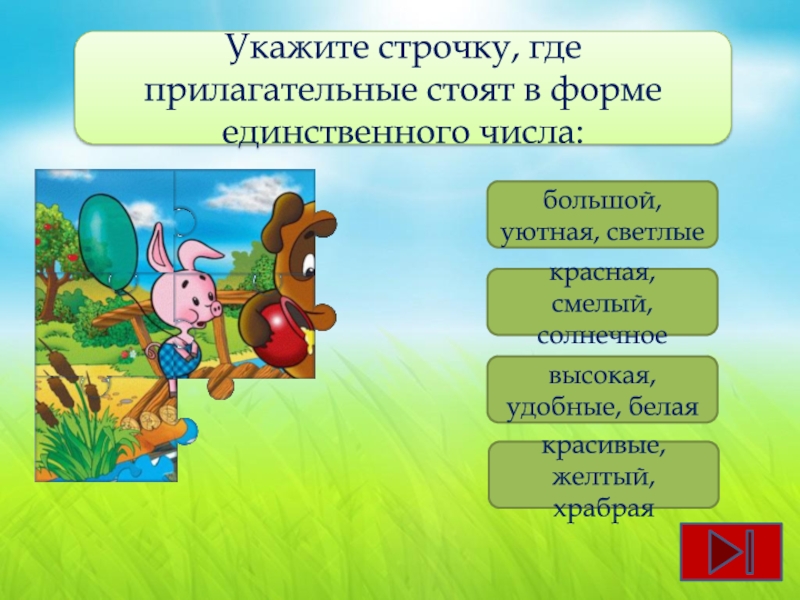 Укажите строчку, где прилагательные стоят в форме единственного числа:

большой, уютная, светлые

красная, смелый, солнечное

высокая, удобные, белая

красивые, желтый, храбрая